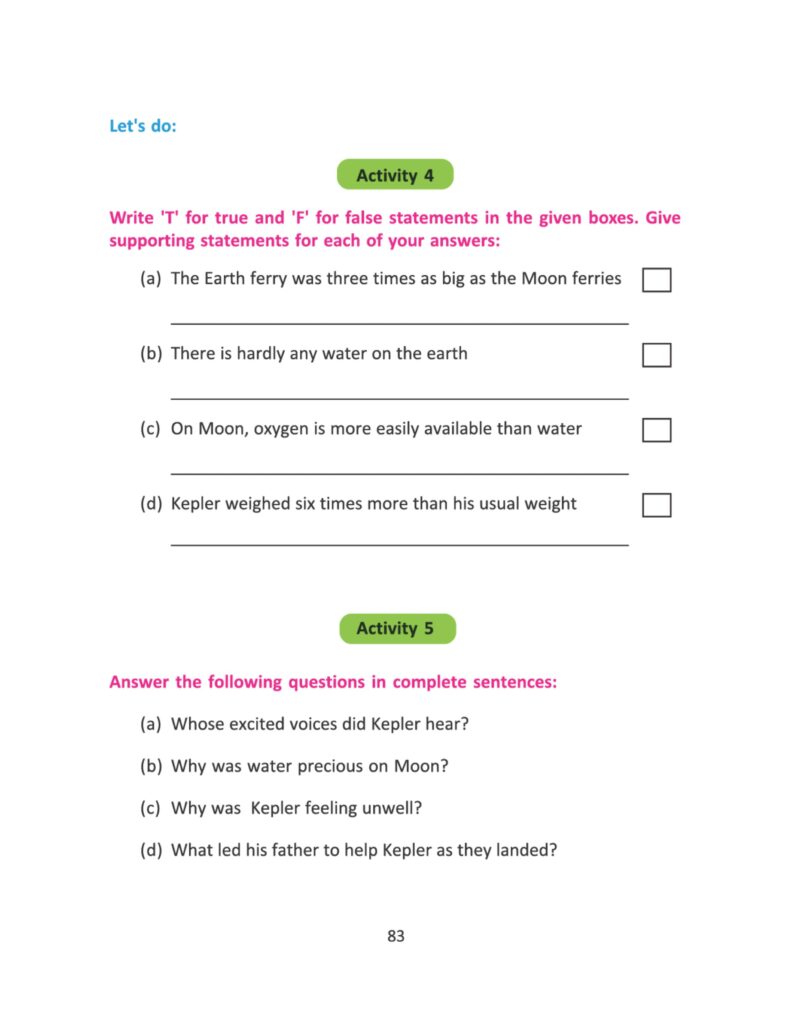 Let's do:

Activity 4

Write 'T' for true and 'F' for false statements in the given boxes. Give supporting statements for each of your answers:

(a) The Earth ferry was three times as big as the Moon ferries

(b) There is hardly any water on the earth

(c) On Moon, oxygen is more easily available than water

(d) Kepler weighed six times more than his usual weight

Activity 5

Answer the following questions in complete sentences:

(a) Whose excited voices did Kepler hear?

(b) Why was water precious on Moon?

(c) Why was Kepler feeling unwell?

(d) What led his father to help Kepler as they landed?

83